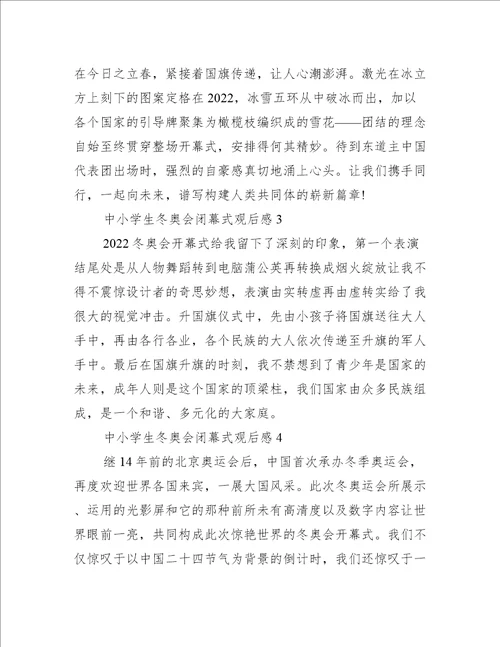 在今日之立春，紧接着国旗传递，让人心潮澎湃。激光在冰立方上刻下的图案定格在2022，冰雪五环从中破冰而出，加以各个国家的引导牌聚集为橄榄枝编织成的雪花——团结的理念自始至终贯穿整场开幕式，安排得何其精妙。待到东道主中国代表团出场时，强烈的自豪感真切地涌上心头。让我们携手同行，一起向未来，谱写构建人类共同体的崭新篇章!

中小学生冬奥会闭幕式观后感3

2022冬奥会开幕式给我留下了深刻的印象，第一个表演结尾处是从人物舞蹈转到电脑蒲公英再转换成烟火绽放让我不得不震惊设计者的奇思妙想，表演由实转虚再由虚转实给了我很大的视觉冲击。升国旗仪式中，先由小孩子将国旗送往大人手中，再由各行各业，各个民族的大人依次传递至升旗的军人手中。最后在国旗升旗的时刻，我不禁想到了青少年是国家的未来，成年人则是这个国家的顶梁柱，我们国家由众多民族组成，是一个和谐、多元化的大家庭。

中小学生冬奥会闭幕式观后感4

继14年前的北京奥运会后，中国首次承办冬季奥运会，再度欢迎世界各国来宾，一展大国风采。此次冬奥运会所展示、运用的光影屏和它的那种前所未有高清度以及数字内容让世界眼前一亮，共同构成此次惊艳世界的冬奥会开幕式。我们不仅惊叹于以中国二十四节气为背景的倒计时，我们还惊叹于一